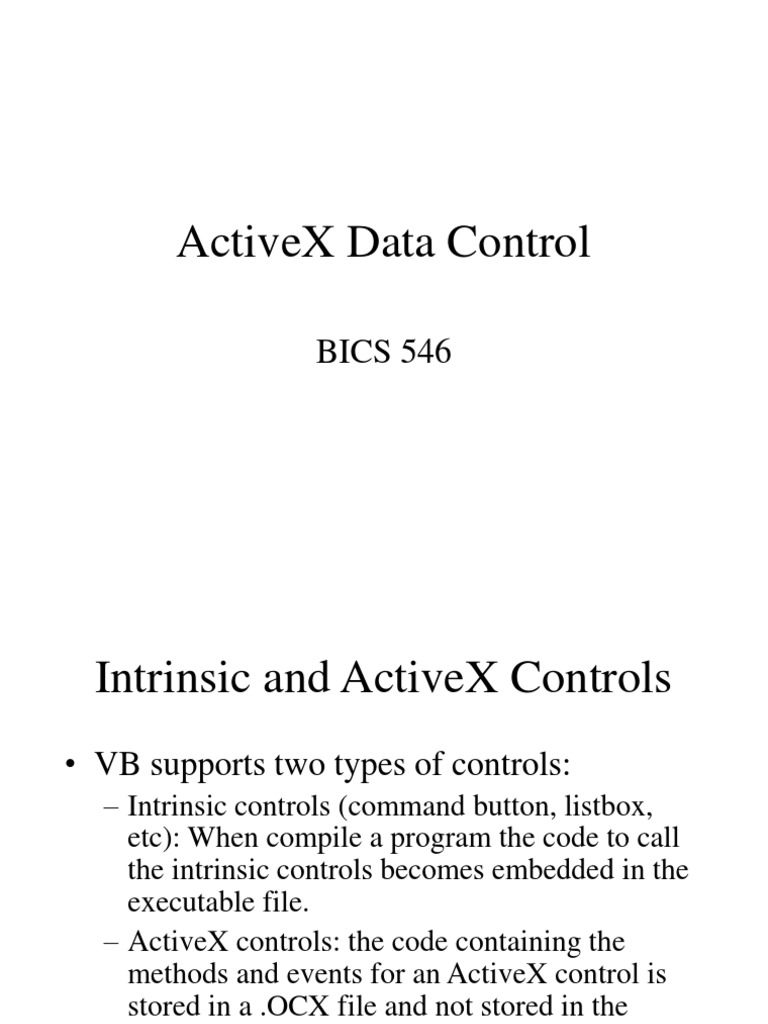 ActiveX Data Control

BICS 546

Intrinsic and ActiveX Controls

• VB supports two types of controls:

– Intrinsic controls (command button, listbox, etc): When compile a program the code to call the intrinsic controls becomes embedded in the executable file.

– ActiveX controls: the code containing the methods and events for an ActiveX control is stored in a .OCX file and not stored in the